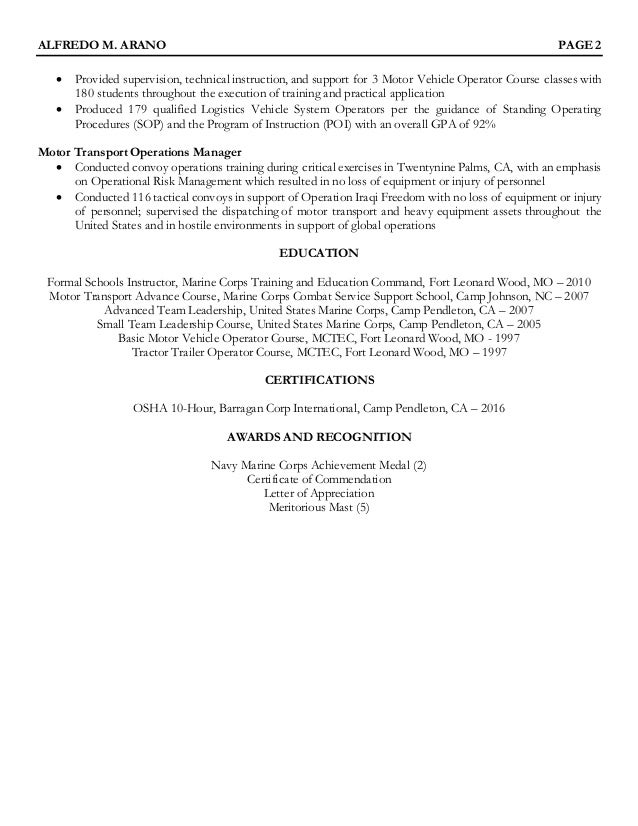 ALFREDO M. ARANO PAGE 2

• Provided supervision, technical instruction, and support for 3 Motor Vehicle Operator Course classes with 180 students throughout the execution of training and practical application
• Produced 179 qualified Logistics Vehicle System Operators per the guidance of Standing Operating Procedures (SOP) and the Program of Instruction (POI) with an overall GPA of 92%

Motor Transport Operations Manager
• Conducted convoy operations training during critical exercises in Twentynine Palms, CA, with an emphasis on Operational Risk Management which resulted in no loss of equipment or injury of personnel
• Conducted 116 tactical convoys in support of Operation Iraqi Freedom with no loss of equipment or injury of personnel; supervised the dispatching of motor transport and heavy equipment assets throughout the United States and in hostile environments in support of global operations

EDUCATION

Formal Schools Instructor, Marine Corps Training and Education Command, Fort Leonard Wood, MO – 2010
Motor Transport Advance Course, Marine Corps Combat Service Support School, Camp Johnson, NC – 2007
Advanced Team Leadership, United States Marine Corps, Camp Pendleton, CA – 2007
Small Team Leadership Course, United States Marine Corps, Camp Pendleton, CA – 2005
Basic Motor Vehicle Operator Course, MCTEC, Fort Leonard Wood, MO - 1997
Tractor Trailer Operator Course, MCTEC, Fort Leonard Wood, MO – 1997

CERTIFICATIONS

OSHA 10-Hour, Barragan Corp International, Camp Pendleton, CA – 2016

AWARDS AND RECOGNITION

Navy Marine Corps Achievement Medal (2)
Certificate of Commendation
Letter of Appreciation
Meritorious Mast (5)